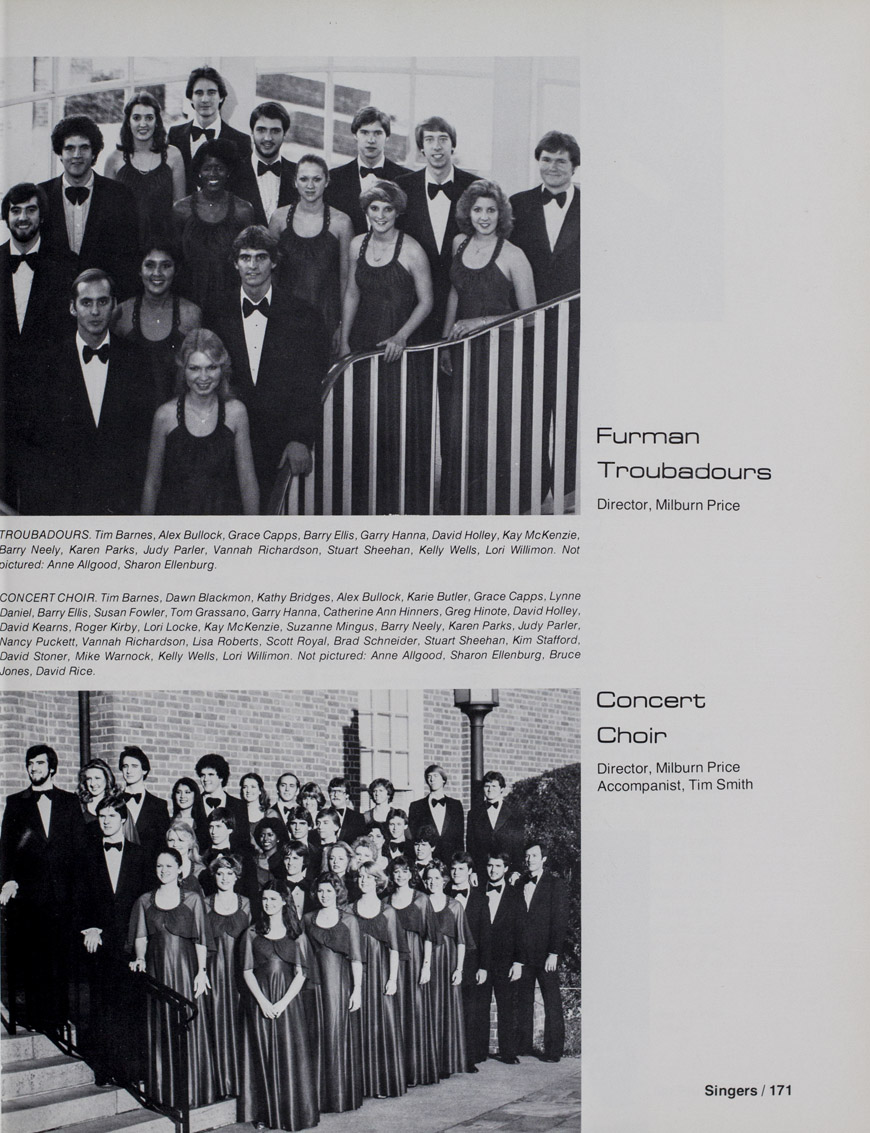 Furman Troubadours

Director, Milburn Price

TROUBADOURS. Tim Barnes, Alex Bullock, Grace Capps, Barry Ellis, Garry Hanna, David Holley, Kay McKenzie, Barry Neely, Karen Parks, Judy Parler, Vannah Richardson, Stuart Sheehan, Kelly Wells, Lori Willimon. Not pictured: Anne Allgood, Sharon Ellenburg.

CONCERT CHOIR. Tim Barnes, Dawn Blackmon, Kathy Bridges, Alex Bullock, Karie Butler, Grace Capps, Lynne Daniel, Barry Ellis, Susan Fowler, Tom Grassano, Garry Hanna, Catherine Ann Hinners, Greg Hinote, David Holley, David Kearns, Roger Kirby, Lori Locke, Kay McKenzie, Suzanne Mingus, Barry Neely, Karen Parks, Judy Parler, Nancy Puckett, Vannah Richardson, Lisa Roberts, Scott Royal, Brad Schneider, Stuart Sheehan, Kim Stafford, David Stoner, Mike Warnock, Kelly Wells, Lori Willimon. Not pictured: Anne Allgood, Sharon Ellenburg, Bruce Jones, David Rice.

Concert Choir

Director, Milburn Price
Accompanist, Tim Smith

Singers / 171